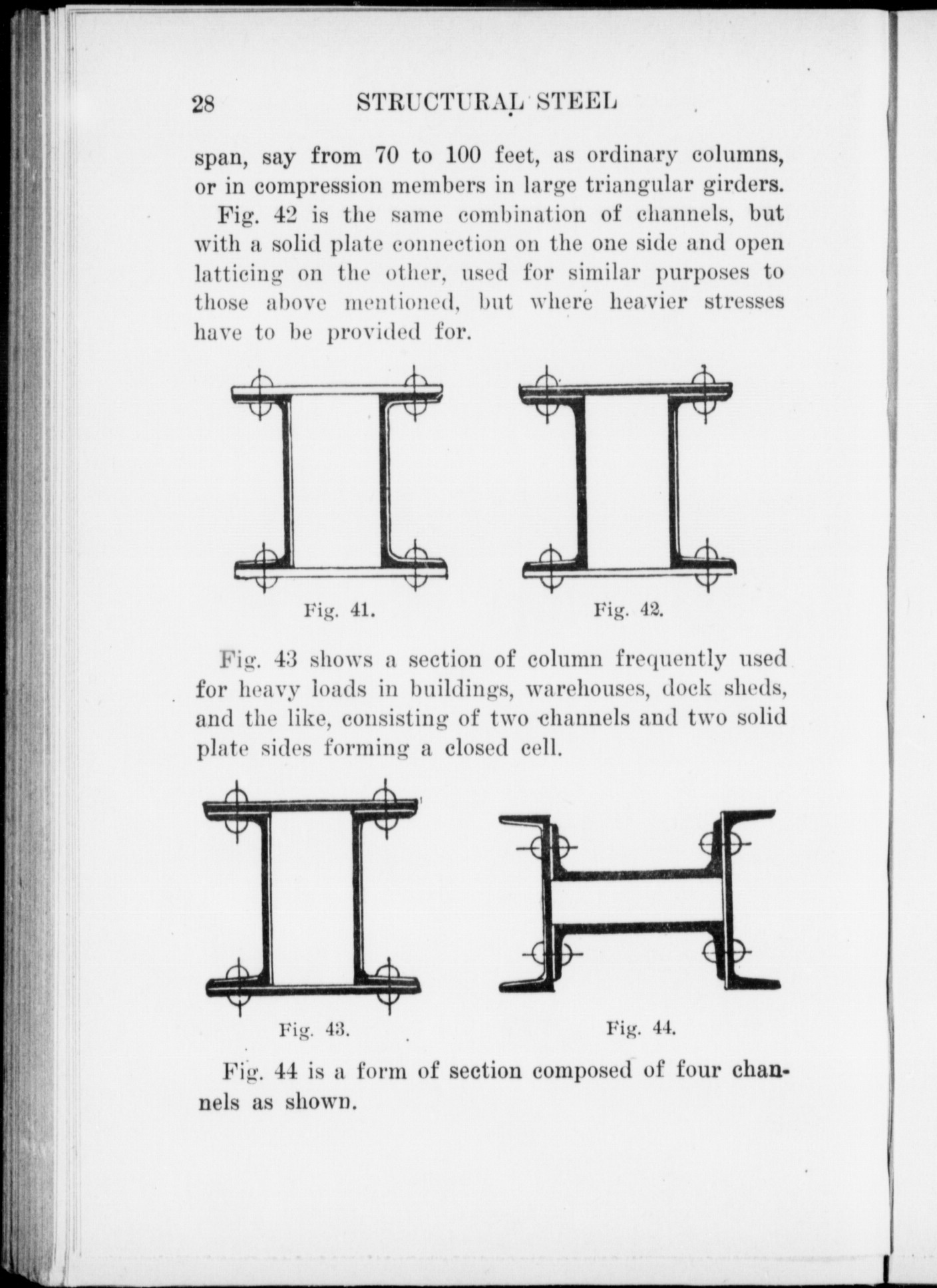 28 STRUCTURAL STEEL

span, say from 70 to 100 feet, as ordinary columns, or in compression members in large triangular girders.

Fig. 42 is the same combination of channels, but with a solid plate connection on the one side and open latticing on the other, used for similar purposes to those above mentioned, but where heavier stresses have to be provided for.

Fig. 41.

Fig. 42.

Fig. 43 shows a section of column frequently used for heavy loads in buildings, warehouses, dock sheds, and the like, consisting of two channels and two solid plate sides forming a closed cell.

Fig. 43.

Fig. 44.

Fig. 44 is a form of section composed of four channels as shown.